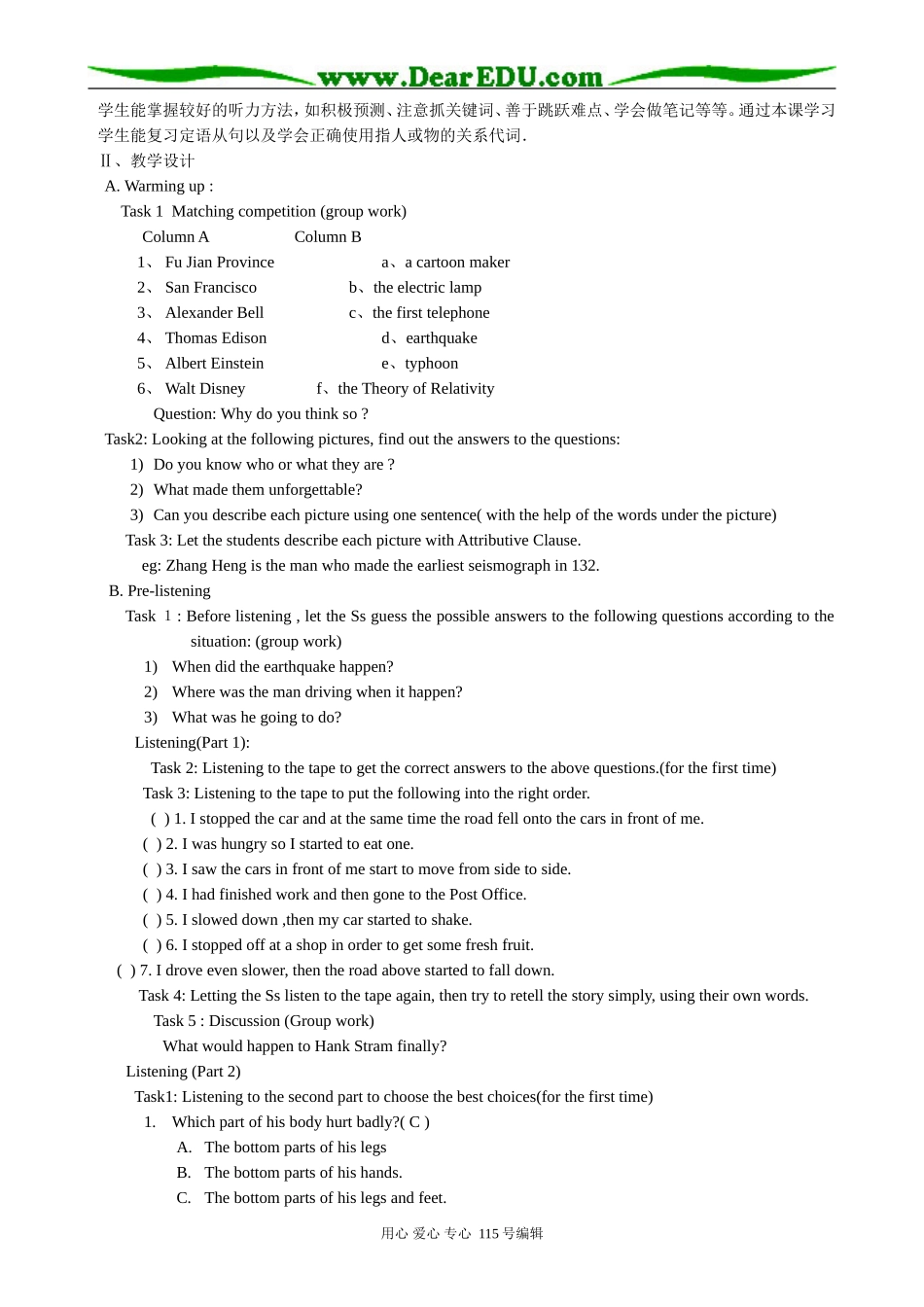 www.DearEDU.com

学生能掌握较好的听力方法，如积极预测、注意抓关键词、善于跳跃难点、学会做笔记等等。通过本课学习学生能复习定语从句以及学会正确使用指人或物的关系代词.

Ⅱ、教学设计

A. Warming up :

Task 1 Matching competition (group work)

Column A Column B

1、 Fu Jian Province a、a cartoon maker

2、 San Francisco b、the electric lamp

3、 Alexander Bell c、the first telephone

4、 Thomas Edison d、earthquake

5、 Albert Einstein e、typhoon

6、 Walt Disney f、the Theory of Relativity

Question: Why do you think so ?

Task2: Looking at the following pictures, find out the answers to the questions:

1) Do you know who or what they are ?

2) What made them unforgettable?

3) Can you describe each picture using one sentence( with the help of the words under the picture)

Task 3: Let the students describe each picture with Attributive Clause.

eg: Zhang Heng is the man who made the earliest seismograph in 132.

B. Pre-listening

Task 1 : Before listening , let the Ss guess the possible answers to the following questions according to the situation: (group work)

1) When did the earthquake happen?

2) Where was the man driving when it happen?

3) What was he going to do?

Listening(Part 1):

Task 2: Listening to the tape to get the correct answers to the above questions.(for the first time)

Task 3: Listening to the tape to put the following into the right order.

( ) 1. I stopped the car and at the same time the road fell onto the cars in front of me.

( ) 2. I was hungry so I started to eat one.

( ) 3. I saw the cars in front of me start to move from side to side.

( ) 4. I had finished work and then gone to the Post Office.

( ) 5. I slowed down ,then my car started to shake.

( ) 6. I stopped off at a shop in order to get some fresh fruit.

( ) 7. I drove even slower, then the road above started to fall down.

Task 4: Letting the Ss listen to the tape again, then try to retell the story simply, using their own words.

Task 5 : Discussion (Group work)

What would happen to Hank Stram finally?

Listening (Part 2)

Task1: Listening to the second part to choose the best choices(for the first time)

1. Which part of his body hurt badly?( C )

A. The bottom parts of his legs

B. The bottom parts of his hands.

C. The bottom parts of his legs and feet.

用心 爱心 专心 115号编辑